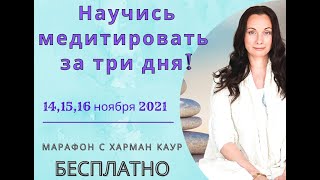 Научись медитировать за три дня!

14,15,16 ноября 2021

МАРАФОН С ХАРМАН КАУР

БЕСПЛАТНО